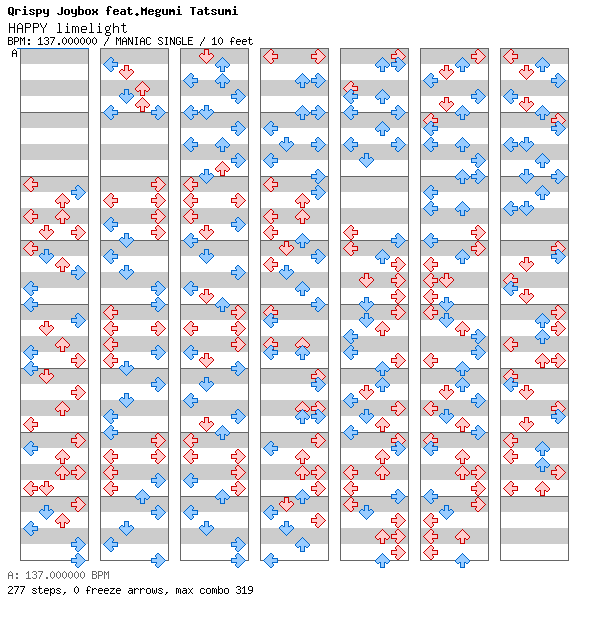 Qrispy Joybox feat.Megumi Tatsumi
HAPPY limelight
BPM: 137.000000 / MANIAC SINGLE / 10 feet
A

A: 137.000000 BPM
277 steps, 0 freeze arrows, max combo 319